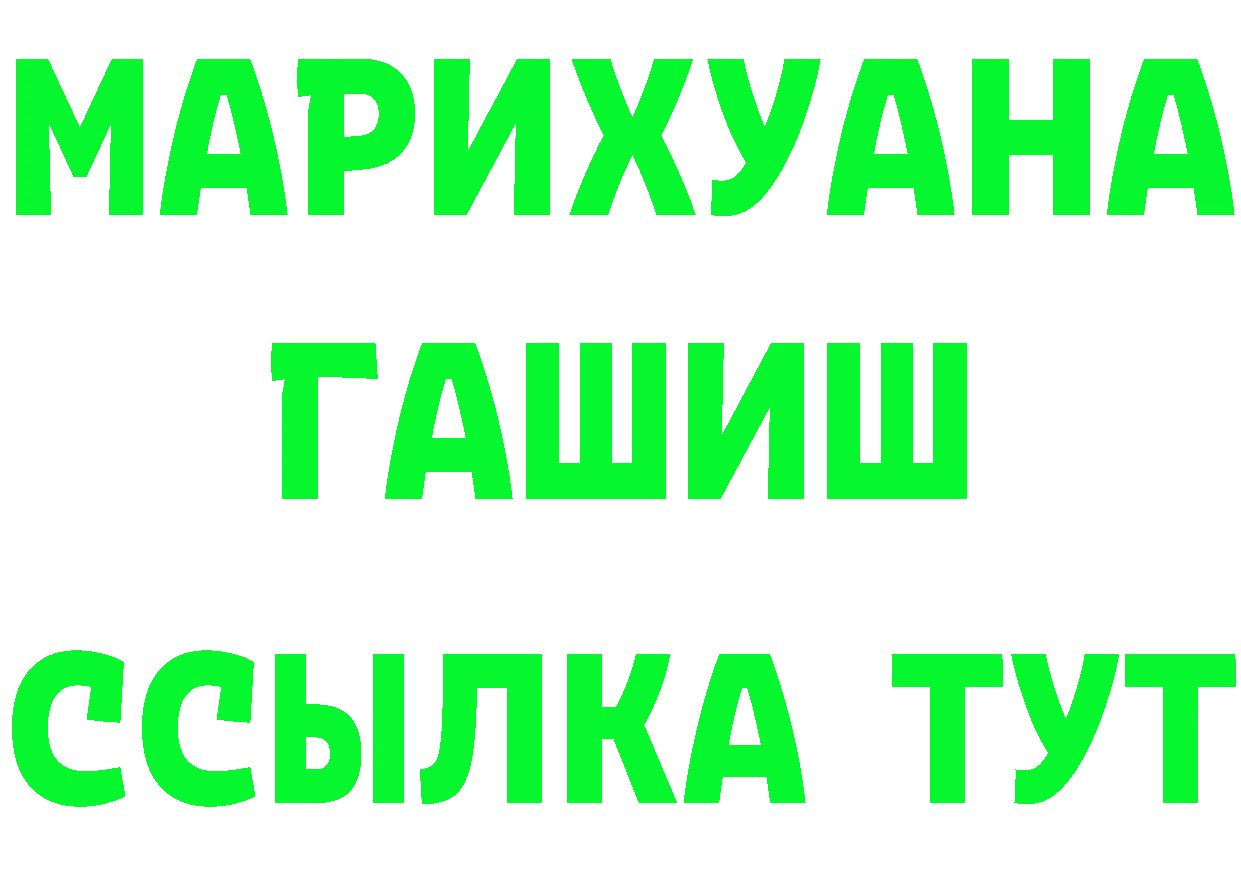 МАРИХУАНА
ГАШИШ
ССЫЛКА ТУТ